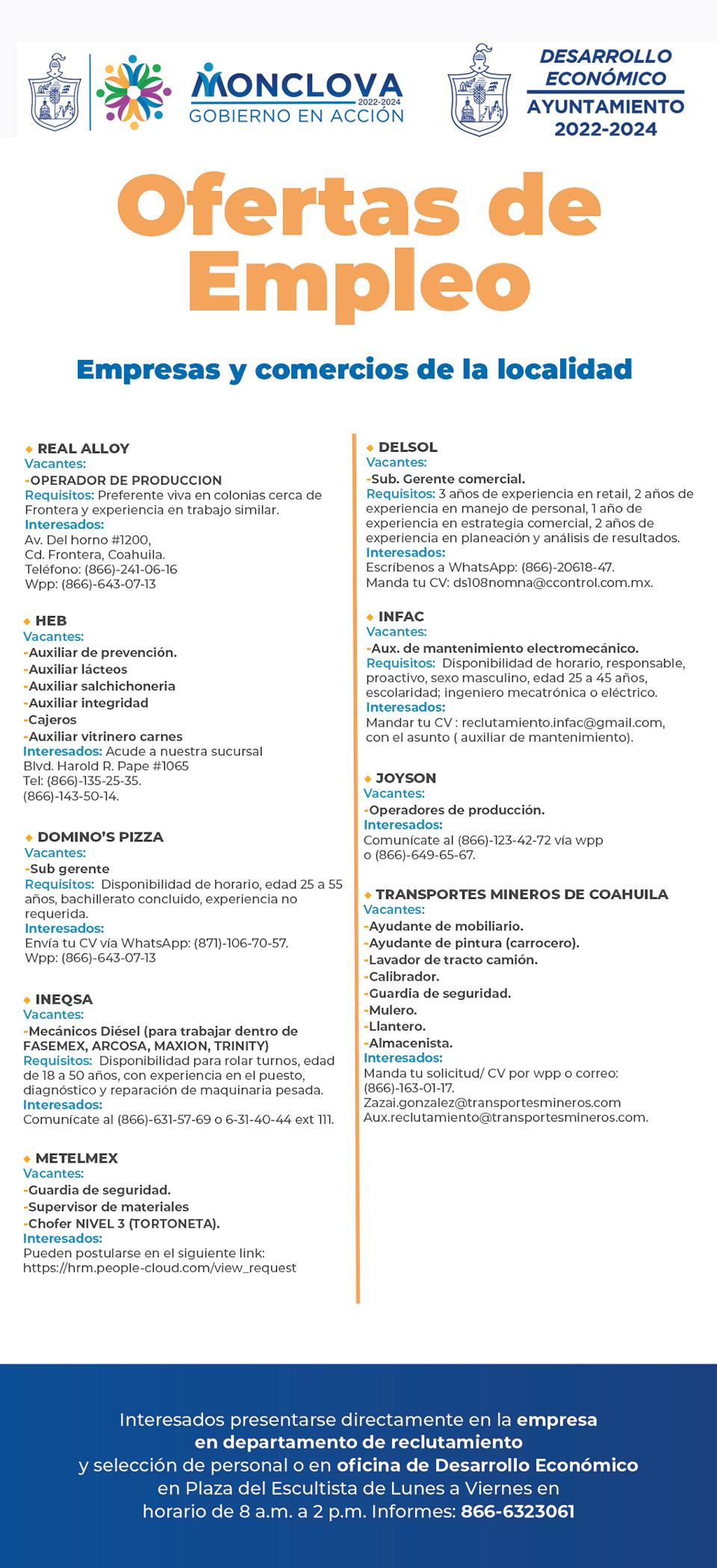 MONCLOVA 2022-2024
GOBIERNO EN ACCIÓN

DESARROLLO ECONÓMICO
AYUNTAMIENTO 2022-2024

Ofertas de Empleo

Empresas y comercios de la localidad

◆ REAL ALLOY
Vacantes:
-OPERADOR DE PRODUCCION
Requisitos: Preferente viva en colonias cerca de Frontera y experiencia en trabajo similar.
Interesados:
Av. Del horno #1200,
Cd. Frontera, Coahuila.
Teléfono: (866)-241-06-16
Wpp: (866)-643-07-13

◆ HEB
Vacantes:
-Auxiliar de prevención.
-Auxiliar lácteos
-Auxiliar salchichoneria
-Auxiliar integridad
-Cajeros
-Auxiliar vitrinero carnes
Interesados: Acude a nuestra sucursal
Blvd. Harold R. Pape #1065
Tel: (866)-135-25-35.
(866)-143-50-14.

◆ DOMINO'S PIZZA
Vacantes:
-Sub gerente
Requisitos: Disponibilidad de horario, edad 25 a 55 años, bachillerato concluido, experiencia no requerida.
Interesados:
Envía tu CV vía WhatsApp: (871)-106-70-57.
Wpp: (866)-643-07-13

◆ INEQSA
Vacantes:
-Mecánicos Diésel (para trabajar dentro de FASEMEX, ARCOSA, MAXION, TRINITY)
Requisitos: Disponibilidad para rolar turnos, edad de 18 a 50 años, con experiencia en el puesto, diagnóstico y reparación de maquinaria pesada.
Interesados:
Comunícate al (866)-631-57-69 o 6-31-40-44 ext 111.

◆ METELMEX
Vacantes:
-Guardia de seguridad.
-Supervisor de materiales
-Chofer NIVEL 3 (TORTONETA).
Interesados:
Pueden postularse en el siguiente link:
https://hrm.people-cloud.com/view_request

◆ DELSOL
Vacantes:
-Sub. Gerente comercial.
Requisitos: 3 años de experiencia en retail, 2 años de experiencia en manejo de personal, 1 año de experiencia en estrategia comercial, 2 años de experiencia en planeación y análisis de resultados.
Interesados:
Escríbenos a WhatsApp: (866)-20618-47.
Manda tu CV: ds108nomna@ccontrol.com.mx.

◆ INFAC
Vacantes:
-Aux. de mantenimiento electromecánico.
Requisitos: Disponibilidad de horario, responsable, proactivo, sexo masculino, edad 25 a 45 años, escolaridad; ingeniero mecatrónica o eléctrico.
Interesados:
Mandar tu CV : reclutamiento.infac@gmail.com, con el asunto ( auxiliar de mantenimiento).

◆ JOYSON
Vacantes:
-Operadores de producción.
Interesados:
Comunícate al (866)-123-42-72 vía wpp o (866)-649-65-67.

◆ TRANSPORTES MINEROS DE COAHUILA
Vacantes:
-Ayudante de mobiliario.
-Ayudante de pintura (carrocero).
-Lavador de tracto camión.
-Calibrador.
-Guardia de seguridad.
-Mulero.
-Llantero.
-Almacenista.
Interesados:
Manda tu solicitud/ CV por wpp o correo:
(866)-163-01-17.
Zazai.gonzalez@transportesmineros.com
Aux.reclutamiento@transportesmineros.com.

Interesados presentarse directamente en la empresa en departamento de reclutamiento y selección de personal o en oficina de Desarrollo Económico en Plaza del Escultista de Lunes a Viernes en horario de 8 a.m. a 2 p.m. Informes: 866-6323061